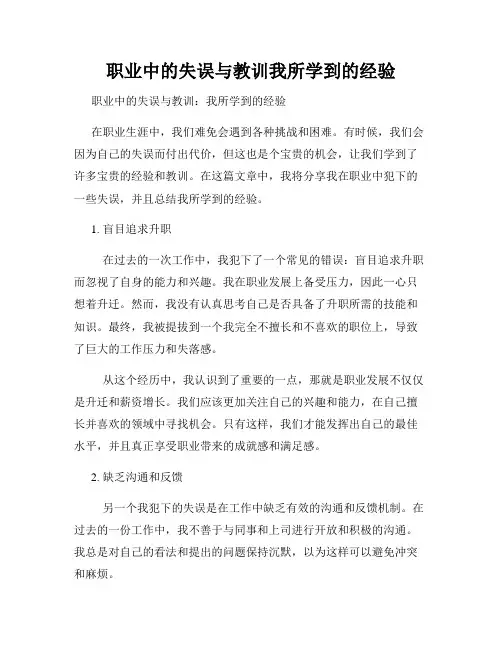 职业中的失误与教训我所学到的经验

职业中的失误与教训：我所学到的经验

在职业生涯中，我们难免会遇到各种挑战和困难。有时候，我们会因为自己的失误而付出代价，但这也是个宝贵的机会，让我们学到了许多宝贵的经验和教训。在这篇文章中，我将分享我在职业中犯下的一些失误，并且总结我所学到的经验。

1. 盲目追求升职

在过去的一次工作中，我犯下了一个常见的错误：盲目追求升职而忽视了自身的能力和兴趣。我在职业发展上备受压力，因此一心只想着升迁。然而，我没有认真思考自己是否具备了升职所需的技能和知识。最终，我被提拔到一个我完全不擅长和不喜欢的职位上，导致了巨大的工作压力和失落感。

从这个经历中，我认识到了重要的一点，那就是职业发展不仅仅是升迁和薪资增长。我们应该更加关注自己的兴趣和能力，在自己擅长并喜欢的领域中寻找机会。只有这样，我们才能发挥出自己的最佳水平，并且真正享受职业带来的成就感和满足感。

2. 缺乏沟通和反馈

另一个我犯下的失误是在工作中缺乏有效的沟通和反馈机制。在过去的一份工作中，我不善于与同事和上司进行开放和积极的沟通。我总是对自己的看法和提出的问题保持沉默，以为这样可以避免冲突和麻烦。